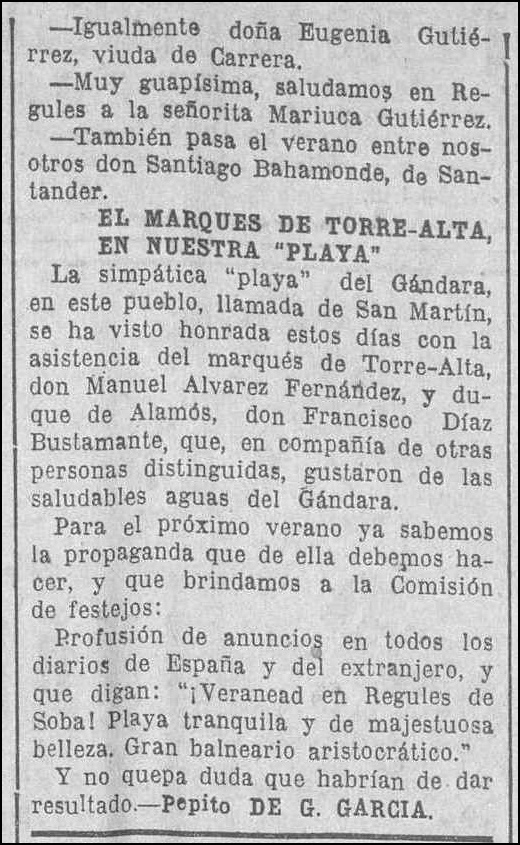 —Igualmente doña Eugenia Gutiérrez, viuda de Carrera.

—Muy guapísima, saludamos en Regules a la señorita Mariuca Gutiérrez.

—También pasa el verano entre nosotros don Santiago Bahamonde, de Santander.

EL MARQUES DE TORRE-ALTA, EN NUESTRA "PLAYA"

La simpática "playa" del Gándara, en este pueblo, llamada de San Martín, se ha visto honrada estos días con la asistencia del marqués de Torre-Alta, don Manuel Alvarez Fernández, y duque de Alamós, don Francisco Díaz Bustamante, que, en compañía de otras personas distinguidas, gustaron de las saludables aguas del Gándara.

Para el próximo verano ya sabemos la propaganda que de ella debemos hacer, y que brindamos a la Comisión de festejos:

Profusión de anuncios en todos los diarios de España y del extranjero, y que digan: "¡Veranead en Regules de Soba! Playa tranquila y de majestuosa belleza. Gran balneario aristocrático."

Y no quepa duda que habrían de dar resultado.—Pepito DE G. GARCIA.